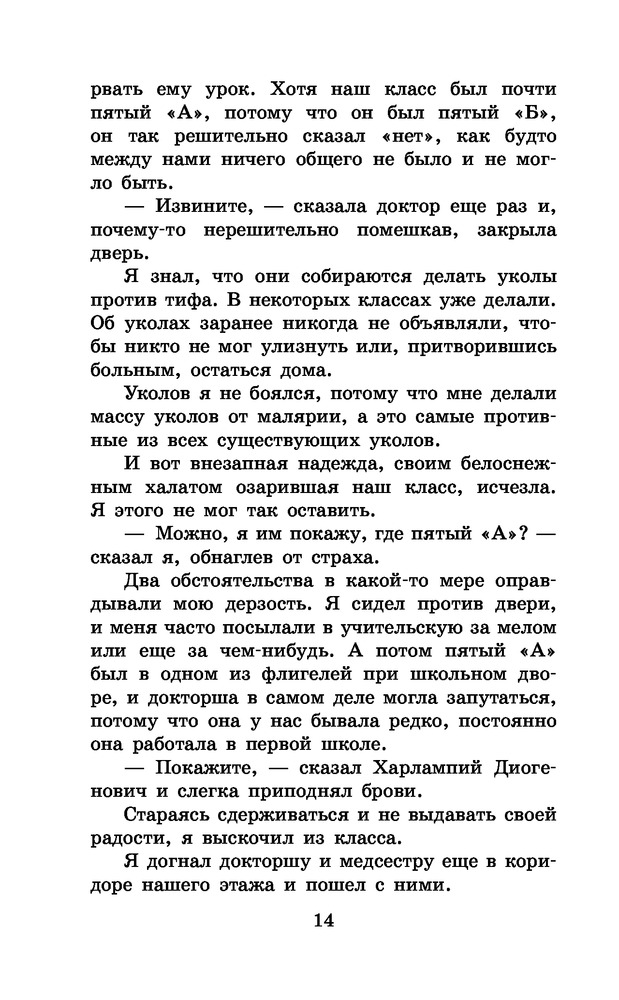 рвать ему урок. Хотя наш класс был почти пятый «А», потому что он был пятый «Б», он так решительно сказал «нет», как будто между нами ничего общего не было и не могло быть.

— Извините, — сказала доктор еще раз и, почему-то нерешительно помешкав, закрыла дверь.

Я знал, что они собираются делать уколы против тифа. В некоторых классах уже делали. Об уколах заранее никогда не объявляли, чтобы никто не мог улизнуть или, притворившись больным, остаться дома.

Уколов я не боялся, потому что мне делали массу уколов от малярии, а это самые противные из всех существующих уколов.

И вот внезапная надежда, своим белоснежным халатом озарившая наш класс, исчезла. Я этого не мог так оставить.

— Можно, я им покажу, где пятый «А»? — сказал я, обнаглев от страха.

Два обстоятельства в какой-то мере оправдывали мою дерзость. Я сидел против двери, и меня часто посылали в учительскую за мелом или еще за чем-нибудь. А потом пятый «А» был в одном из флигелей при школьном дворе, и докторша в самом деле могла запутаться, потому что она у нас бывала редко, постоянно она работала в первой школе.

— Покажите, — сказал Харлампий Диогенович и слегка приподнял брови.

Стараясь сдерживаться и не выдавать своей радости, я выскочил из класса.

Я догнал докторшу и медсестру еще в коридоре нашего этажа и пошел с ними.

14